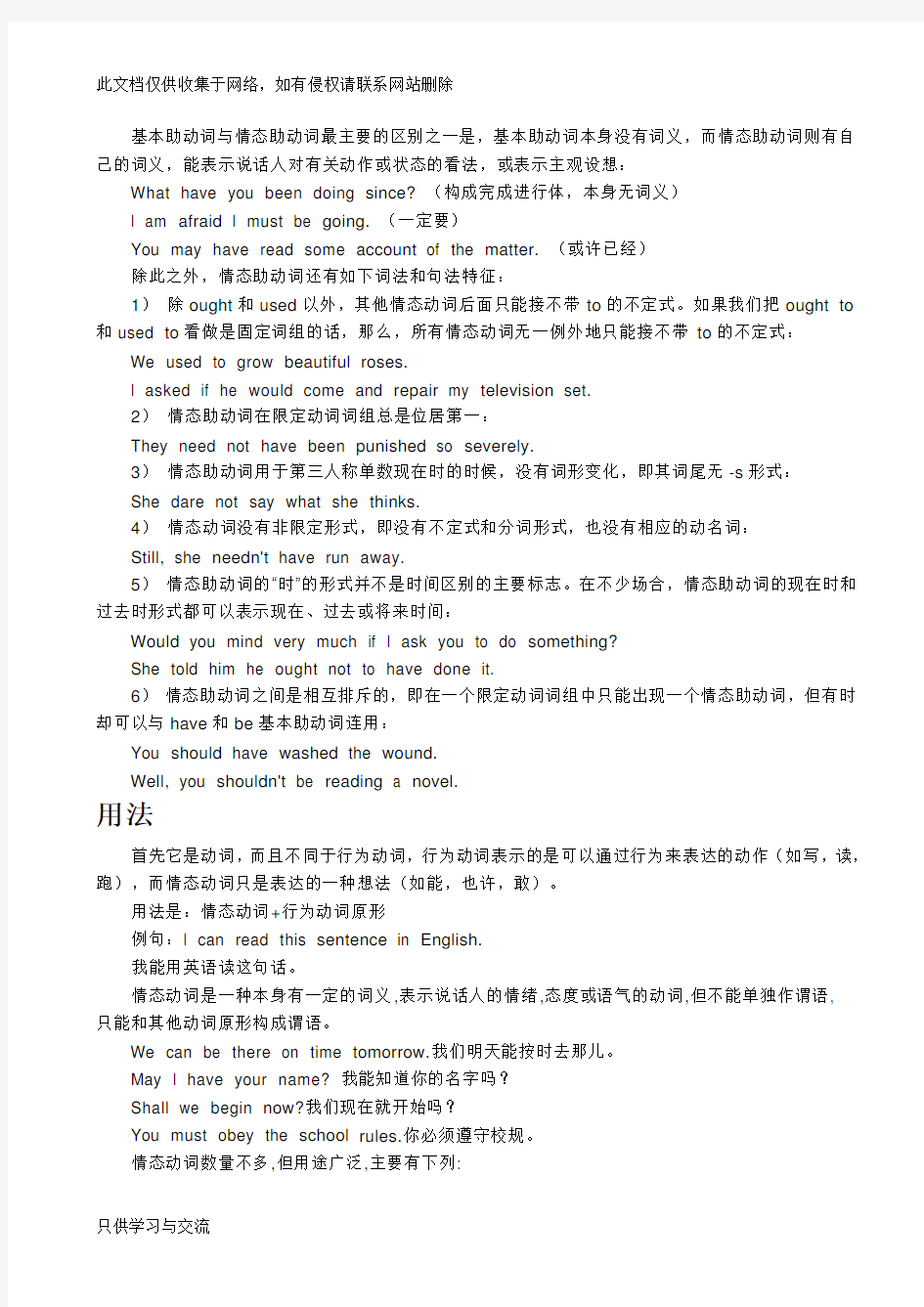 此文档仅供收集于网络，如有侵权请联系网站删除

基本助动词与情态助动词最主要的区别之一是，基本助动词本身没有词义，而情态助动词则有自己的词义，能表示说话人对有关动作或状态的看法，或表示主观设想：

What have you been doing since? （构成完成进行体，本身无词义）

I am afraid I must be going. （一定要）

You may have read some account of the matter. （或许已经）

除此之外，情态助动词还有如下词法和句法特征：

1） 除 ought 和 used 以外，其他情态动词后面只能接不带 to 的不定式。如果我们把 ought to 和 used to 看做是固定词组的话，那么，所有情态动词无一例外地只能接不带 to 的不定式：

We used to grow beautiful roses.

I asked if he would come and repair my television set.

2） 情态助动词在限定动词词组总是位居第一：

They need not have been punished so severely.

3） 情态助动词用于第三人称单数现在时的时候，没有词形变化，即其词尾无 -s 形式：

She dare not say what she thinks.

4） 情态动词没有非限定形式，即没有不定式和分词形式，也没有相应的动名词：

Still, she needn't have run away.

5） 情态助动词的“时”的形式并不是时间区别的主要标志。在不少场合，情态助动词的现在时和过去时形式都可以表示现在、过去或将来时间：

Would you mind very much if I ask you to do something?

She told him he ought not to have done it.

6） 情态助动词之间是相互排斥的，即在一个限定动词词组中只能出现一个情态助动词，但有时却可以与 have 和 be 基本助动词连用：

You should have washed the wound.

Well, you shouldn't be reading a novel.

用法

首先它是动词，而且不同于行为动词，行为动词表示的是可以通过行为来表达的动作（如写，读，跑），而情态动词只是表达的一种想法（如能，也许，敢）。

用法是：情态动词+行为动词原形

例句：I can read this sentence in English.

我能用英语读这句话。

情态动词是一种本身有一定的词义,表示说话人的情绪,态度或语气的动词,但不能单独作谓语,只能和其他动词原形构成谓语。

We can be there on time tomorrow.我们明天能按时去那儿。

May I have your name? 我能知道你的名字吗？

Shall we begin now?我们现在就开始吗？

You must obey the school rules.你必须遵守校规。

情态动词数量不多,但用途广泛,主要有下列:

只供学习与交流